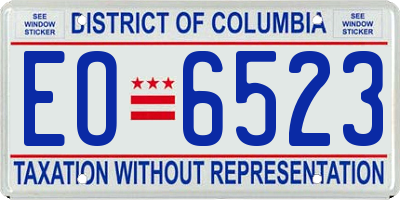 SEE WINDOW STICKER

DISTRICT OF COLUMBIA

SEE WINDOW STICKER

EO 6523

TAXATION WITHOUT REPRESENTATION